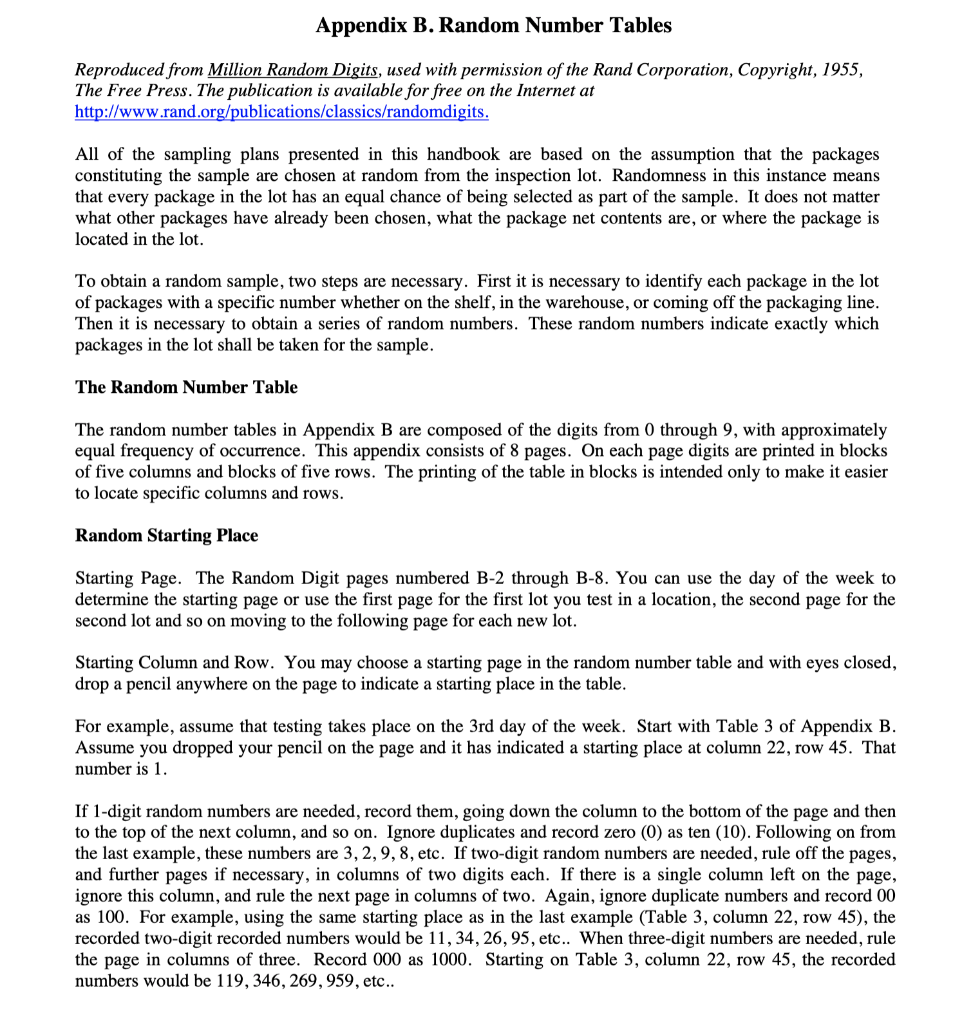 Appendix B. Random Number Tables

Reproduced from Million Random Digits, used with permission of the Rand Corporation, Copyright, 1955, The Free Press. The publication is available for free on the Internet at http://www.rand.org/publications/classics/randomdigits.

All of the sampling plans presented in this handbook are based on the assumption that the packages constituting the sample are chosen at random from the inspection lot. Randomness in this instance means that every package in the lot has an equal chance of being selected as part of the sample. It does not matter what other packages have already been chosen, what the package net contents are, or where the package is located in the lot.

To obtain a random sample, two steps are necessary. First it is necessary to identify each package in the lot of packages with a specific number whether on the shelf, in the warehouse, or coming off the packaging line. Then it is necessary to obtain a series of random numbers. These random numbers indicate exactly which packages in the lot shall be taken for the sample.

The Random Number Table

The random number tables in Appendix B are composed of the digits from 0 through 9, with approximately equal frequency of occurrence. This appendix consists of 8 pages. On each page digits are printed in blocks of five columns and blocks of five rows. The printing of the table in blocks is intended only to make it easier to locate specific columns and rows.

Random Starting Place

Starting Page. The Random Digit pages numbered B-2 through B-8. You can use the day of the week to determine the starting page or use the first page for the first lot you test in a location, the second page for the second lot and so on moving to the following page for each new lot.

Starting Column and Row. You may choose a starting page in the random number table and with eyes closed, drop a pencil anywhere on the page to indicate a starting place in the table.

For example, assume that testing takes place on the 3rd day of the week. Start with Table 3 of Appendix B. Assume you dropped your pencil on the page and it has indicated a starting place at column 22, row 45. That number is 1.

If 1-digit random numbers are needed, record them, going down the column to the bottom of the page and then to the top of the next column, and so on. Ignore duplicates and record zero (0) as ten (10). Following on from the last example, these numbers are 3, 2, 9, 8, etc. If two-digit random numbers are needed, rule off the pages, and further pages if necessary, in columns of two digits each. If there is a single column left on the page, ignore this column, and rule the next page in columns of two. Again, ignore duplicate numbers and record 00 as 100. For example, using the same starting place as in the last example (Table 3, column 22, row 45), the recorded two-digit recorded numbers would be 11, 34, 26, 95, etc.. When three-digit numbers are needed, rule the page in columns of three. Record 000 as 1000. Starting on Table 3, column 22, row 45, the recorded numbers would be 119, 346, 269, 959, etc..